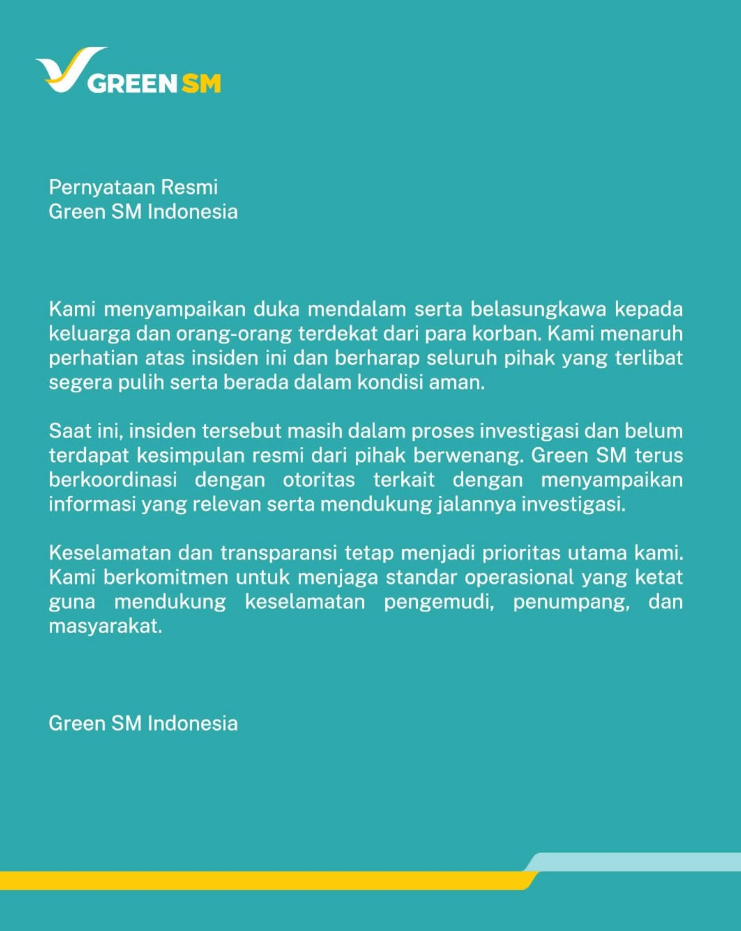 GREEN SM

Pernyataan Resmi
Green SM Indonesia

Kami menyampaikan duka mendalam serta belasungkawa kepada keluarga dan orang-orang terdekat dari para korban. Kami menaruh perhatian atas insiden ini dan berharap seluruh pihak yang terlibat segera pulih serta berada dalam kondisi aman.

Saat ini, insiden tersebut masih dalam proses investigasi dan belum terdapat kesimpulan resmi dari pihak berwenang. Green SM terus berkoordinasi dengan otoritas terkait dengan menyampaikan informasi yang relevan serta mendukung jalannya investigasi.

Keselamatan dan transparansi tetap menjadi prioritas utama kami. Kami berkomitmen untuk menjaga standar operasional yang ketat guna mendukung keselamatan pengemudi, penumpang, dan masyarakat.

Green SM Indonesia